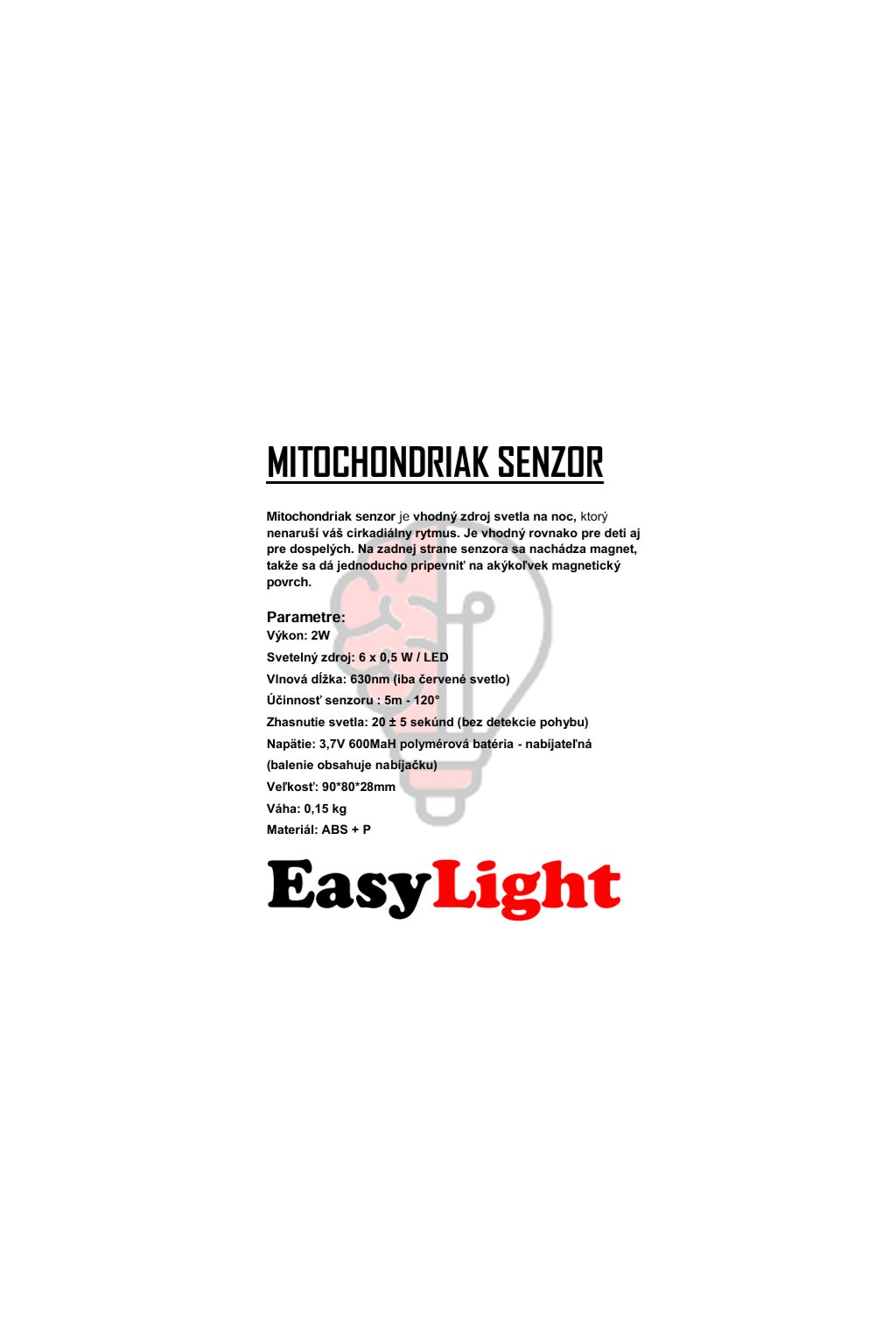 MITOCHONDRIAK SENZOR

Mitochondriak senzor je vhodný zdroj svetla na noc, ktorý nenaruší váš cirkadiálny rytmus. Je vhodný rovnako pre deti aj pre dospelých. Na zadnej strane senzora sa nachádza magnet, takže sa dá jednoducho pripevniť na akýkoľvek magnetický povrch.

Parametre:
Výkon: 2W
Svetelný zdroj: 6 x 0,5 W / LED
Vlnová dĺžka: 630nm (iba červené svetlo)
Účinnosť senzoru : 5m - 120°
Zhasnutie svetla: 20 ± 5 sekúnd (bez detekcie pohybu)
Napätie: 3,7V 600MaH polymérová batéria - nabíjateľná (balenie obsahuje nabíjačku)
Veľkosť: 90*80*28mm
Váha: 0,15 kg
Materiál: ABS + P

EasyLight